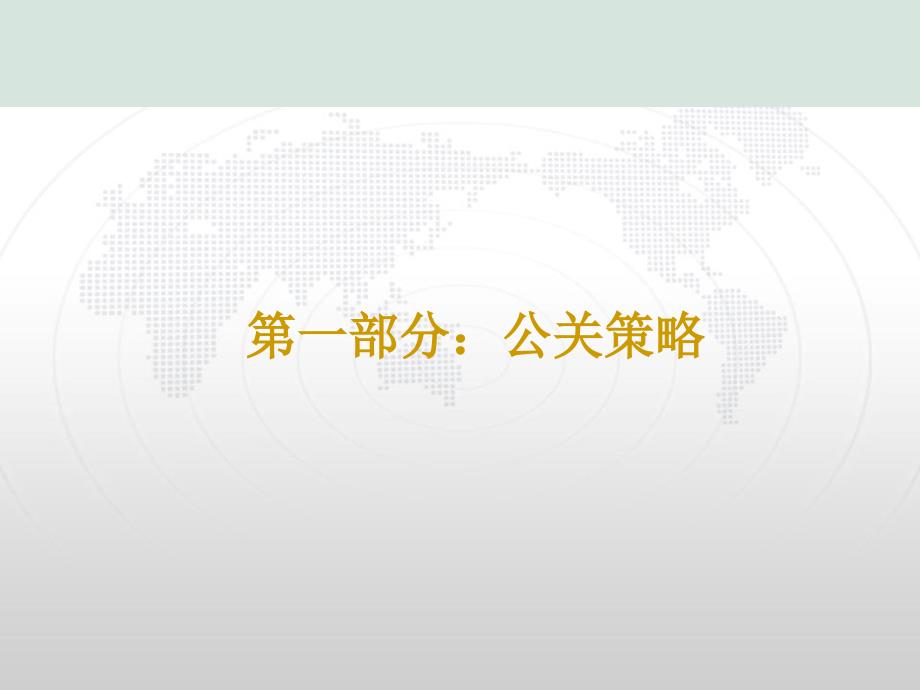 第一部分：公关策略